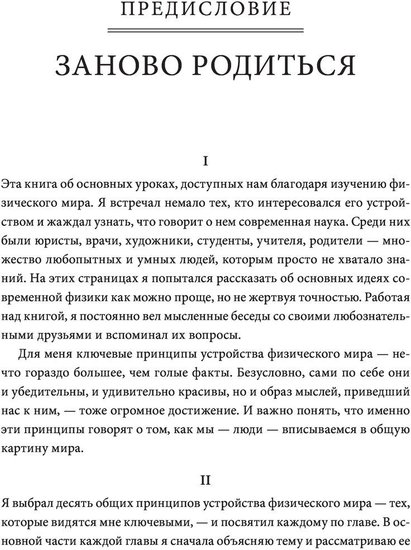 ПРЕДИСЛОВИЕ

ЗАНОВО РОДИТЬСЯ

I

Эта книга об основных уроках, доступных нам благодаря изучению физического мира. Я встречал немало тех, кто интересовался его устройством и жаждал узнать, что говорит о нем современная наука. Среди них были юристы, врачи, художники, студенты, учителя, родители — множество любопытных и умных людей, которым просто не хватало знаний. На этих страницах я попытался рассказать об основных идеях современной физики как можно проще, но не жертвуя точностью. Работая над книгой, я постоянно вел мысленные беседы со своими любознательными друзьями и вспоминал их вопросы.

Для меня ключевые принципы устройства физического мира — нечто гораздо большее, чем голые факты. Безусловно, сами по себе они и убедительны, и удивительно красивы, но и образ мыслей, приведший нас к ним, — тоже огромное достижение. И важно понять, что именно эти принципы говорят о том, как мы — люди — вписываемся в общую картину мира.

II

Я выбрал десять общих принципов устройства физического мира — тех, которые видятся мне ключевыми, — и посвятил каждому по главе. В основной части каждой главы я сначала объясняю тему и рассматриваю ее